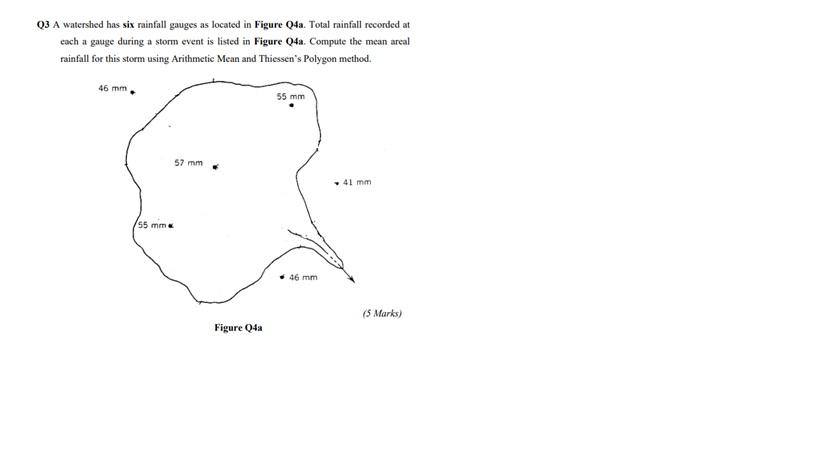 Q3 A watershed has six rainfall gauges as located in Figure Q4a. Total rainfall recorded at each a gauge during a storm event is listed in Figure Q4a. Compute the mean areal rainfall for this storm using Arithmetic Mean and Thiessen's Polygon method.

46 mm

55 mm

57 mm

41 mm

55 mm

46 mm

(5 Marks)

Figure Q4a